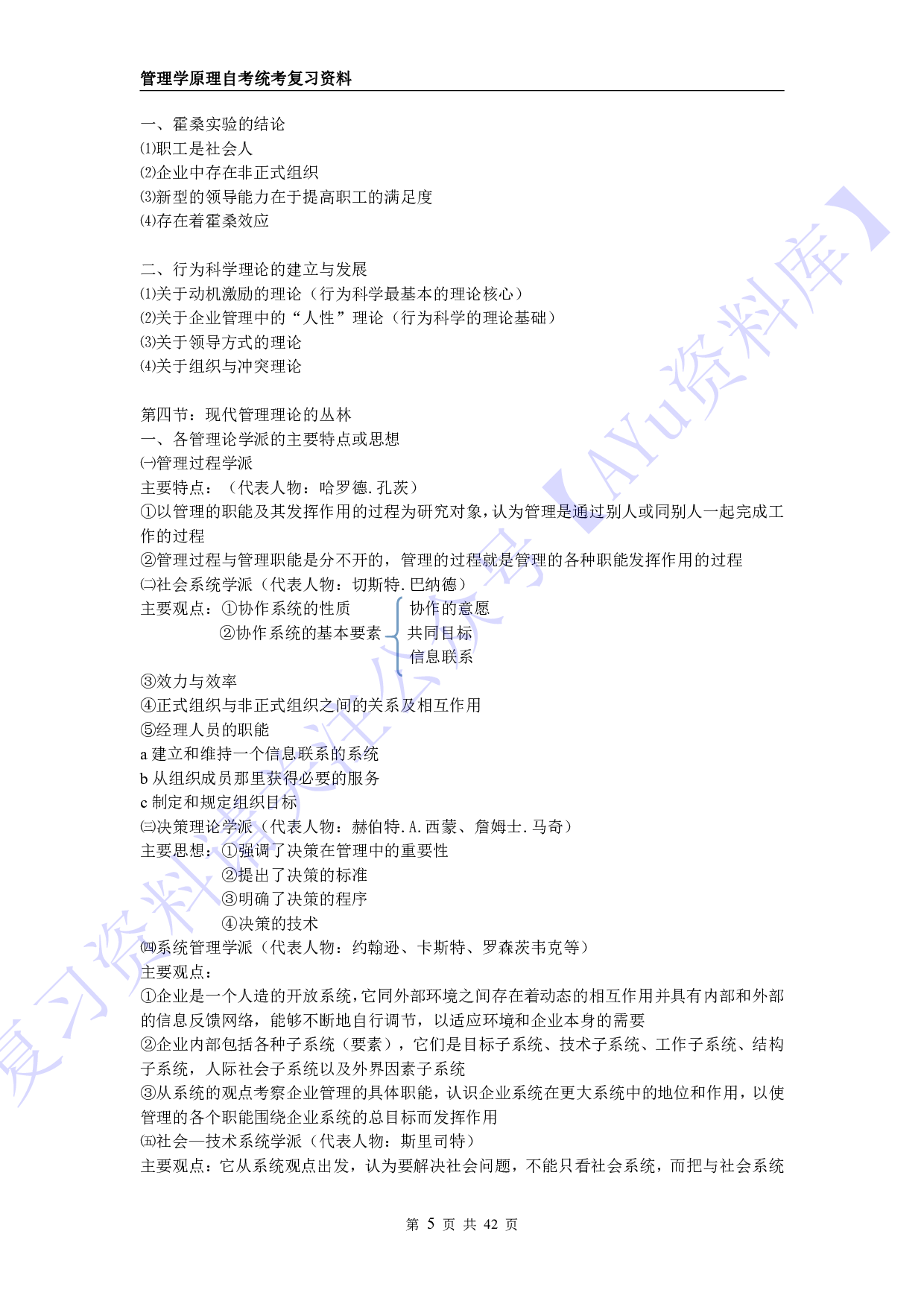 管理学原理自考统考复习资料

一、霍桑实验的结论
⑴职工是社会人
⑵企业中存在非正式组织
⑶新型的领导能力在于提高职工的满足度
⑷存在着霍桑效应

二、行为科学理论的建立与发展
⑴关于动机激励的理论（行为科学最基本的理论核心）
⑵关于企业管理中的“人性”理论（行为科学的理论基础）
⑶关于领导方式的理论
⑷关于组织与冲突理论

第四节：现代管理理论的丛林
一、各管理论学派的主要特点或思想
㈠管理过程学派
主要特点：（代表人物：哈罗德.孔茨）
①以管理的职能及其发挥作用的过程为研究对象，认为管理是通过别人或同别人一起完成工作的过程
②管理过程与管理职能是分不开的，管理的过程就是管理的各种职能发挥作用的过程
㈡社会系统学派（代表人物：切斯特.巴纳德）
主要观点：①协作系统的性质
②协作系统的基本要素
协作的意愿
共同目标
信息联系
③效力与效率
④正式组织与非正式组织之间的关系及相互作用
⑤经理人员的职能
a 建立和维持一个信息联系的系统
b 从组织成员那里获得必要的服务
c 制定和规定组织目标
㈢决策理论学派（代表人物：赫伯特.A.西蒙、詹姆士.马奇）
主要思想：①强调了决策在管理中的重要性
②提出了决策的标准
③明确了决策的程序
④决策的技术
㈣系统管理学派（代表人物：约翰逊、卡斯特、罗森茨韦克等）
主要观点：
①企业是一个人造的开放系统，它同外部环境之间存在着动态的相互作用并具有内部和外部的信息反馈网络，能够不断地自行调节，以适应环境和企业本身的需要
②企业内部包括各种子系统（要素），它们是目标子系统、技术子系统、工作子系统、结构子系统，人际社会子系统以及外界因素子系统
③从系统的观点考察企业管理的具体职能，认识企业系统在更大系统中的地位和作用，以使管理的各个职能围绕企业系统的总目标而发挥作用
㈤社会—技术系统学派（代表人物：斯里司特）
主要观点：它从系统观点出发，认为要解决社会问题，不能只看社会系统，而把与社会系统

第 5 页 共 42 页